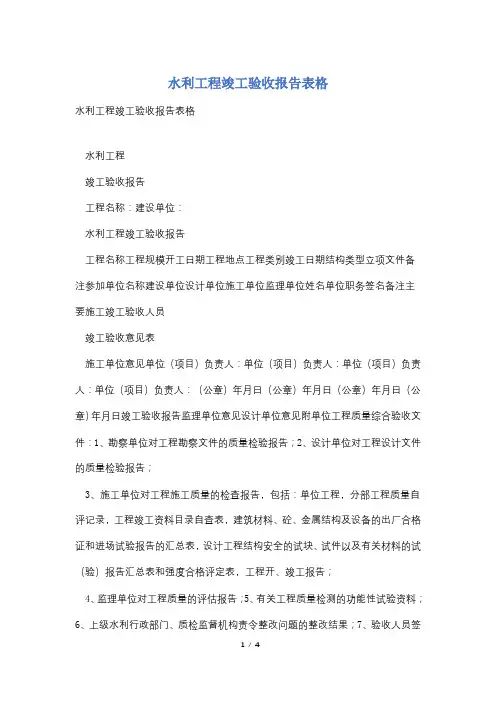 水利工程竣工验收报告表格

水利工程竣工验收报告表格

水利工程

竣工验收报告

工程名称：建设单位：

水利工程竣工验收报告

工程名称工程规模开工日期工程地点工程类别竣工日期结构类型立项文件备注参加单位名称建设单位设计单位施工单位监理单位姓名单位职务签名备注主要施工竣工验收人员

竣工验收意见表

施工单位意见单位（项目）负责人：单位（项目）负责人：单位（项目）负责人：单位（项目）负责人：（公章）年月日（公章）年月日（公章）年月日（公章）年月日竣工验收报告监理单位意见设计单位意见附单位工程质量综合验收文件：1、勘察单位对工程勘察文件的质量检验报告；2、设计单位对工程设计文件的质量检验报告；

3、施工单位对工程施工质量的检查报告，包括：单位工程，分部工程质量自评记录，工程竣工资料目录自查表，建筑材料、砼、金属结构及设备的出厂合格证和进场试验报告的汇总表，设计工程结构安全的试块、试件以及有关材料的试（验）报告汇总表和强度合格评定表，工程开、竣工报告；

4、监理单位对工程质量的评估报告；5、有关工程质量检测的功能性试验资料；6、上级水利行政部门、质检监督机构责令整改问题的整改结果；7、验收人员签

1 / 4